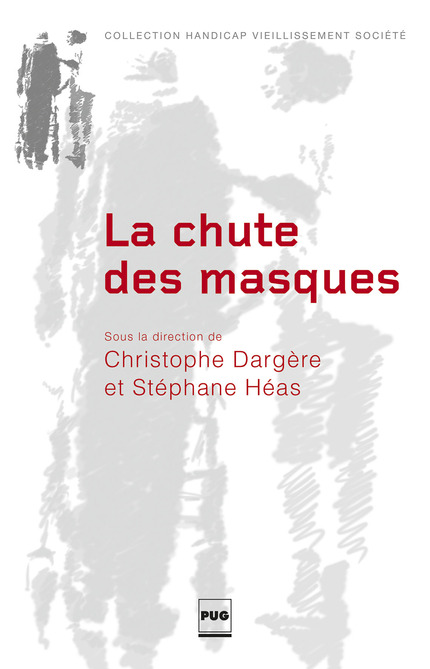 COLLECTION HANDICAP VIEILLISSEMENT SOCIÉTÉ

La chute des masques

Sous la direction de
Christophe Dargère
et Stéphane Héas

PUG